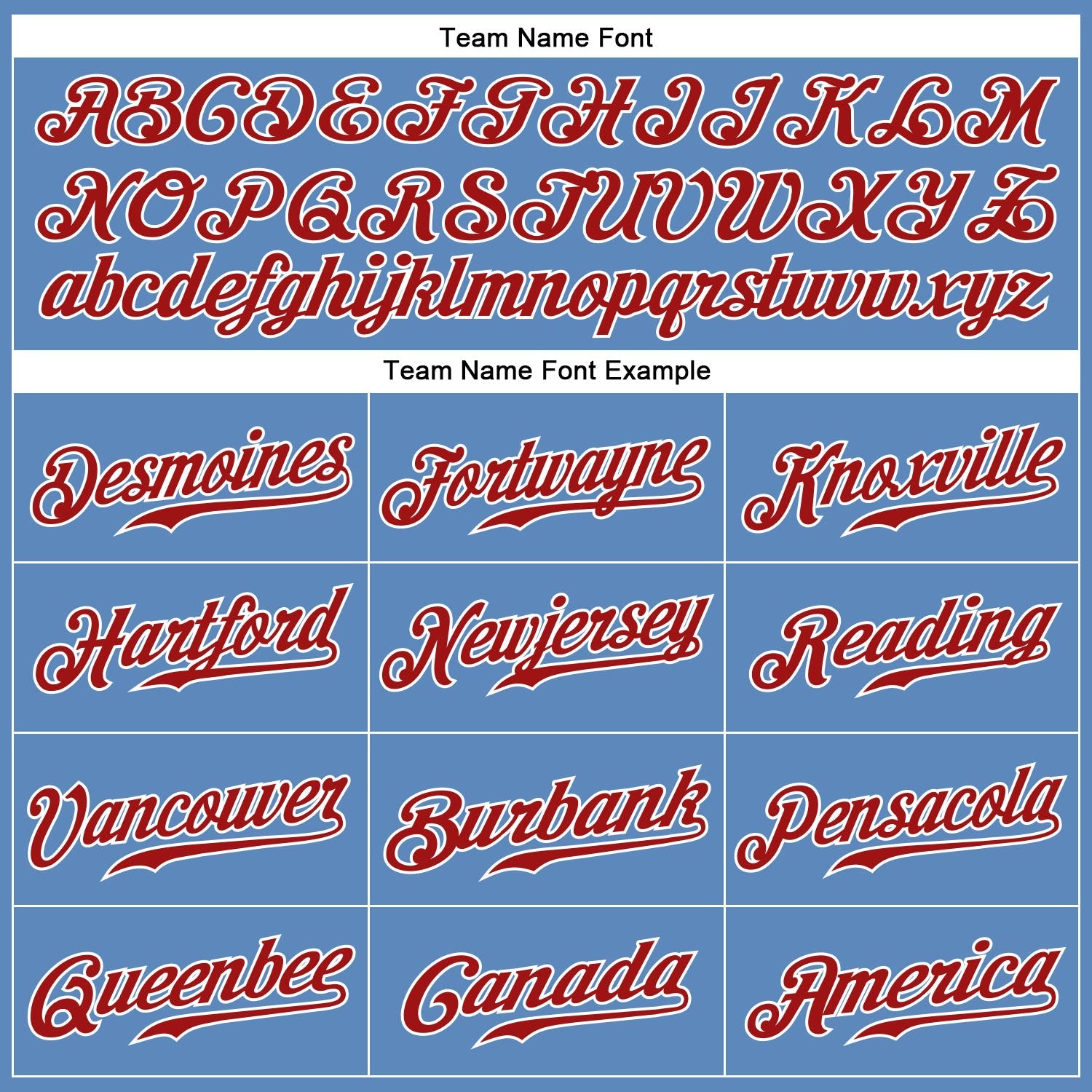 Team Name Font

ABCDEFGHIJKLM
NOPQRSTUVWXYZ
abcdefghijklmnopqrstuvwxyz

Team Name Font Example

| Desmoines | Fortwayne | Knoxville |
|---|---|---|
| Hartford | Newjersey | Reading |
| Vancouver | Burbank | Pensacola |
| Queenbee | Canada | America |